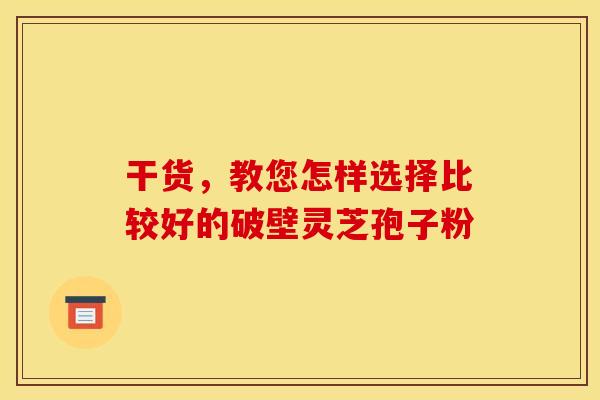 干货，教您怎样选择比较好的破壁灵芝孢子粉